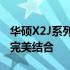 华硕X2J系列
完美结合